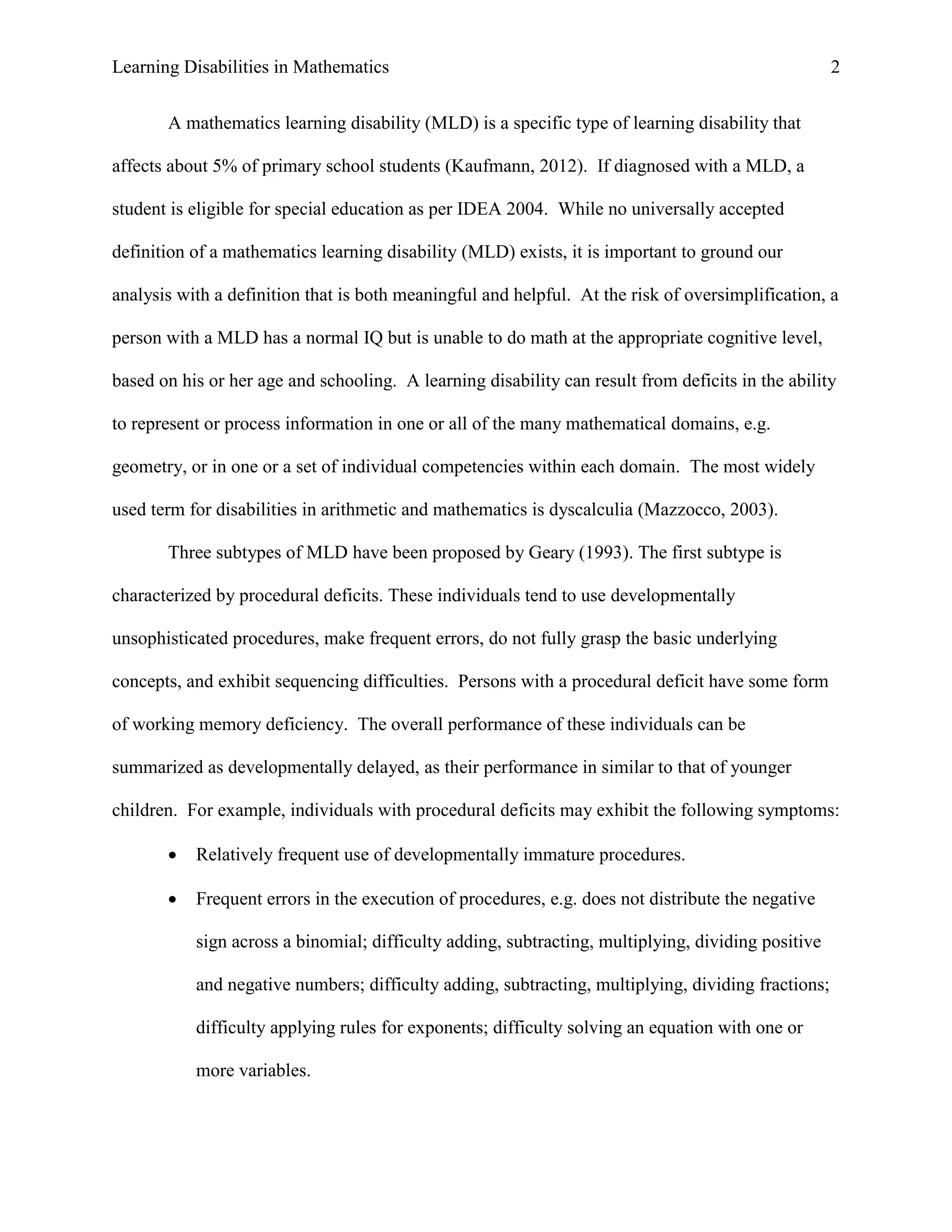 Learning Disabilities in Mathematics 2

A mathematics learning disability (MLD) is a specific type of learning disability that affects about 5% of primary school students (Kaufmann, 2012). If diagnosed with a MLD, a student is eligible for special education as per IDEA 2004. While no universally accepted definition of a mathematics learning disability (MLD) exists, it is important to ground our analysis with a definition that is both meaningful and helpful. At the risk of oversimplification, a person with a MLD has a normal IQ but is unable to do math at the appropriate cognitive level, based on his or her age and schooling. A learning disability can result from deficits in the ability to represent or process information in one or all of the many mathematical domains, e.g. geometry, or in one or a set of individual competencies within each domain. The most widely used term for disabilities in arithmetic and mathematics is dyscalculia (Mazzocco, 2003).

Three subtypes of MLD have been proposed by Geary (1993). The first subtype is characterized by procedural deficits. These individuals tend to use developmentally unsophisticated procedures, make frequent errors, do not fully grasp the basic underlying concepts, and exhibit sequencing difficulties. Persons with a procedural deficit have some form of working memory deficiency. The overall performance of these individuals can be summarized as developmentally delayed, as their performance in similar to that of younger children. For example, individuals with procedural deficits may exhibit the following symptoms:

• Relatively frequent use of developmentally immature procedures.

• Frequent errors in the execution of procedures, e.g. does not distribute the negative sign across a binomial; difficulty adding, subtracting, multiplying, dividing positive and negative numbers; difficulty adding, subtracting, multiplying, dividing fractions; difficulty applying rules for exponents; difficulty solving an equation with one or more variables.